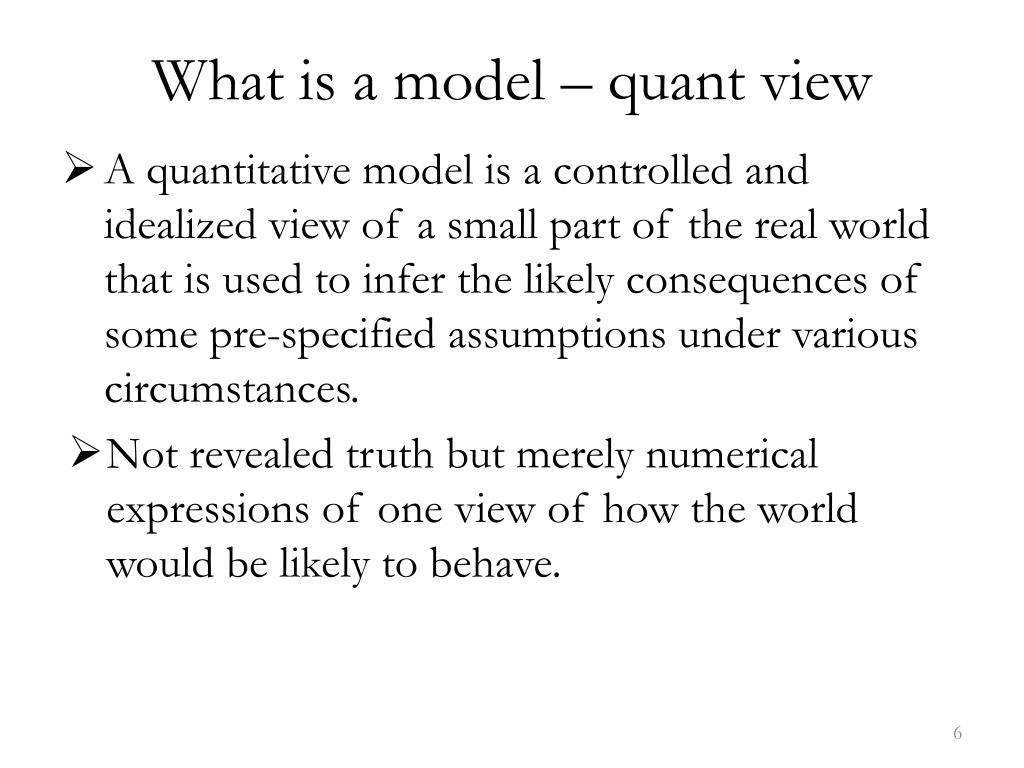 What is a model – quant view

➢ A quantitative model is a controlled and idealized view of a small part of the real world that is used to infer the likely consequences of some pre-specified assumptions under various circumstances.

➢ Not revealed truth but merely numerical expressions of one view of how the world would be likely to behave.

6